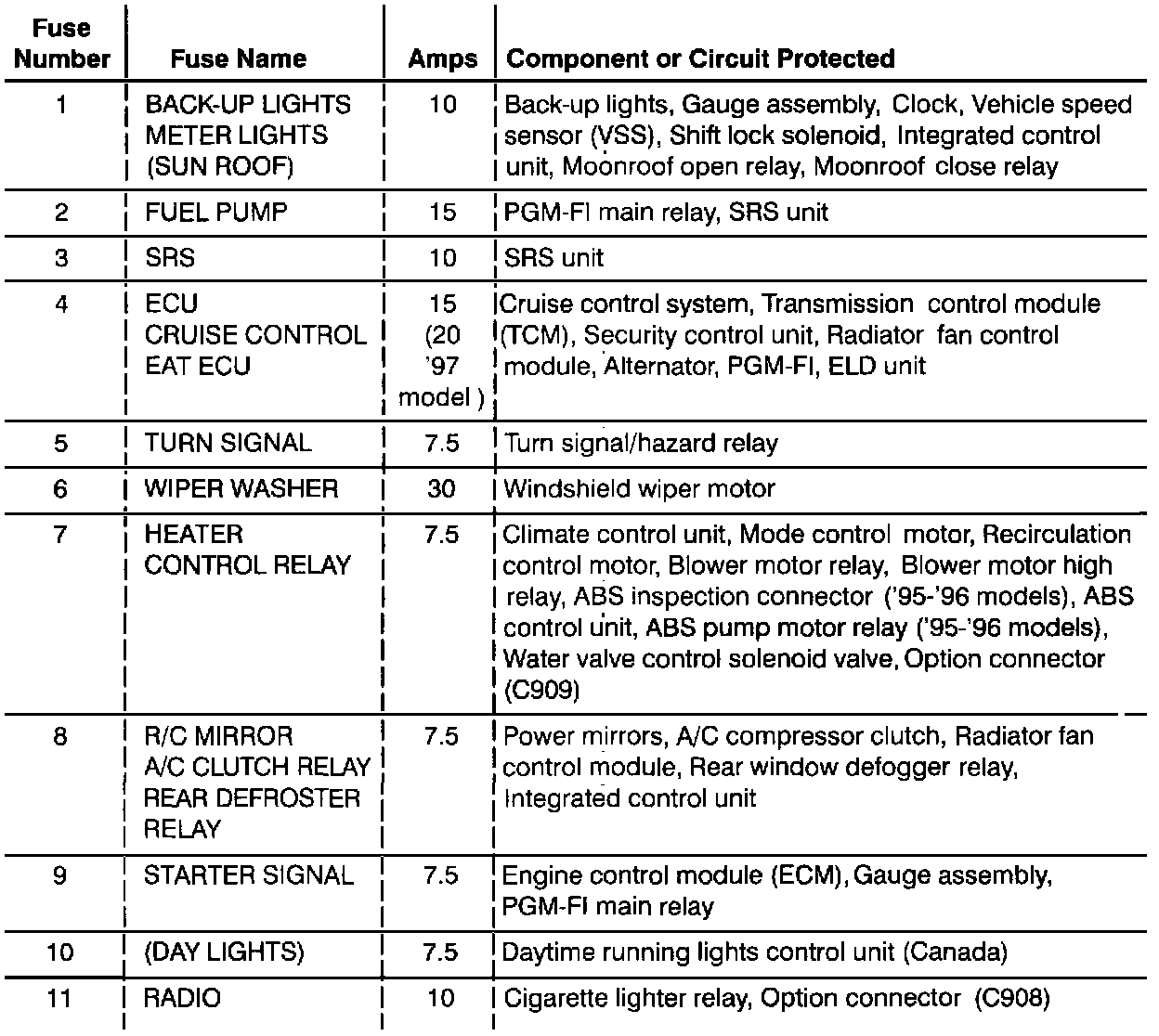 | Fuse Number | Fuse Name | Amps | Component or Circuit Protected |
|---|---|---|---|
| 1 | BACK-UP LIGHTS METER LIGHTS (SUN ROOF) | 10 | Back-up lights, Gauge assembly, Clock, Vehicle speed sensor (VSS), Shift lock solenoid, Integrated control unit, Moonroof open relay, Moonroof close relay |
| 2 | FUEL PUMP | 15 | PGM-FI main relay, SRS unit |
| 3 | SRS | 10 | SRS unit |
| 4 | ECU CRUISE CONTROL EAT ECU | 15 (20 '97 model ) | Cruise control system, Transmission control module (TCM), Security control unit, Radiator fan control module, Alternator, PGM-FI, ELD unit |
| 5 | TURN SIGNAL | 7.5 | Turn signal/hazard relay |
| 6 | WIPER WASHER | 30 | Windshield wiper motor |
| 7 | HEATER CONTROL RELAY | 7.5 | Climate control unit, Mode control motor, Recirculation control motor, Blower motor relay, Blower motor high relay, ABS inspection connector ('95-'96 models), ABS control unit, ABS pump motor relay ('95-'96 models), Water valve control solenoid valve, Option connector (C909) |
| 8 | R/C MIRROR A/C CLUTCH RELAY REAR DEFROSTER RELAY | 7.5 | Power mirrors, A/C compressor clutch, Radiator fan control module, Rear window defogger relay, Integrated control unit |
| 9 | STARTER SIGNAL | 7.5 | Engine control module (ECM), Gauge assembly, PGM-FI main relay |
| 10 | (DAY LIGHTS) | 7.5 | Daytime running lights control unit (Canada) |
| 11 | RADIO | 10 | Cigarette lighter relay, Option connector (C908) |